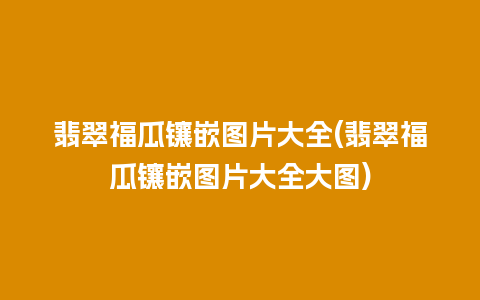 翡翠福瓜镶嵌图片大全(翡翠福瓜镶嵌图片大全大图)